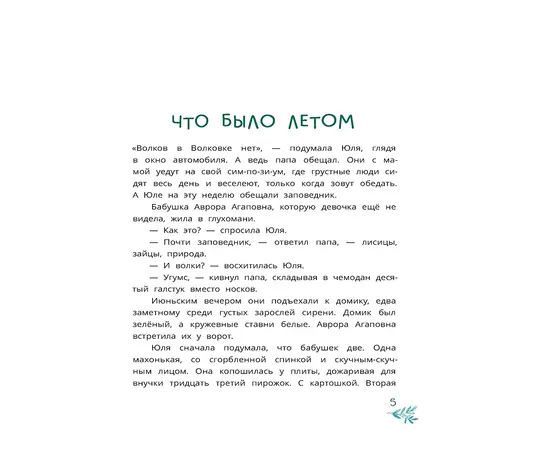 ЧТО БЫЛО ЛЕТОМ

«Волков в Волковке нет», — подумала Юля, глядя в окно автомобиля. А ведь папа обещал. Они с мамой уедут на свой сим-по-зи-ум, где грустные люди сидят весь день и веселеют, только когда зовут обедать. А Юле на эту неделю обещали заповедник.

Бабушка Аврора Агаповна, которую девочка ещё не видела, жила в глухомани.

— Как это? — спросила Юля.

— Почти заповедник, — ответил папа, — лисицы, зайцы, природа.

— И волки? — восхитилась Юля.

— Угумс, — кивнул папа, складывая в чемодан десятый галстук вместо носков.

Июньским вечером они подъехали к домику, едва заметному среди густых зарослей сирени. Домик был зелёный, а кружевные ставни белые. Аврора Агаповна встретила их у ворот.

Юля сначала подумала, что бабушек две. Одна махонькая, со сгорбленной спинкой и скучным-скучным лицом. Она копошилась у плиты, дожаривая для внучки тридцать третий пирожок. С картошкой. Вторая

5